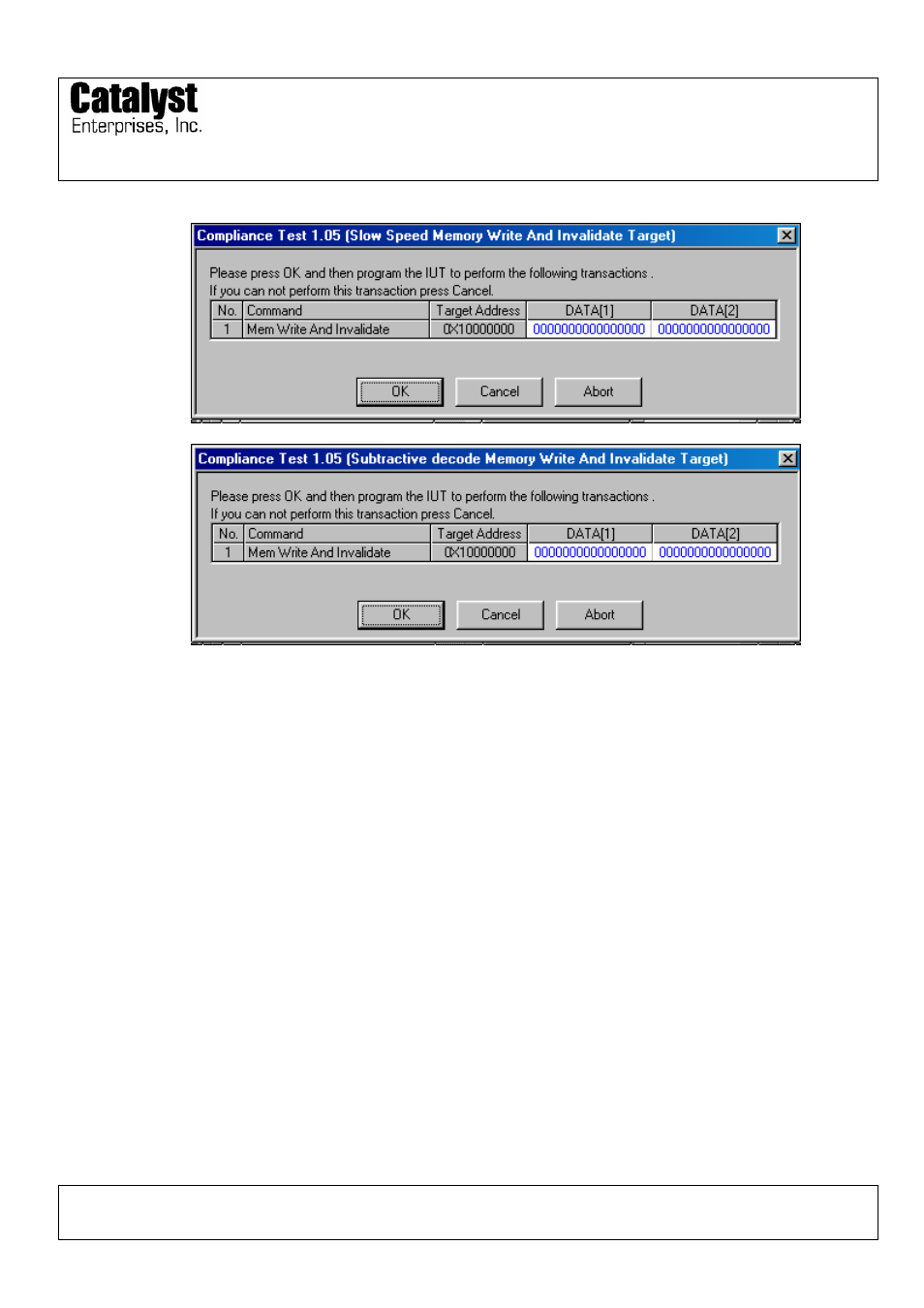 Catalyst
Enterprises, Inc.

Compliance Test 1.05 (Slow Speed Memory Write And Invalidate Target)

Please press OK and then program the IUT to perform the following transactions .
If you can not perform this transaction press Cancel.

| No. | Command | Target Address | DATA[1] | DATA[2] |
|---|---|---|---|---|
| 1 | Mem Write And Invalidate | 0X10000000 | 0000000000000000 | 0000000000000000 |

OK Cancel Abort

Compliance Test 1.05 (Subtractive decode Memory Write And Invalidate Target)

Please press OK and then program the IUT to perform the following transactions .
If you can not perform this transaction press Cancel.

| No. | Command | Target Address | DATA[1] | DATA[2] |
|---|---|---|---|---|
| 1 | Mem Write And Invalidate | 0X10000000 | 0000000000000000 | 0000000000000000 |

OK Cancel Abort